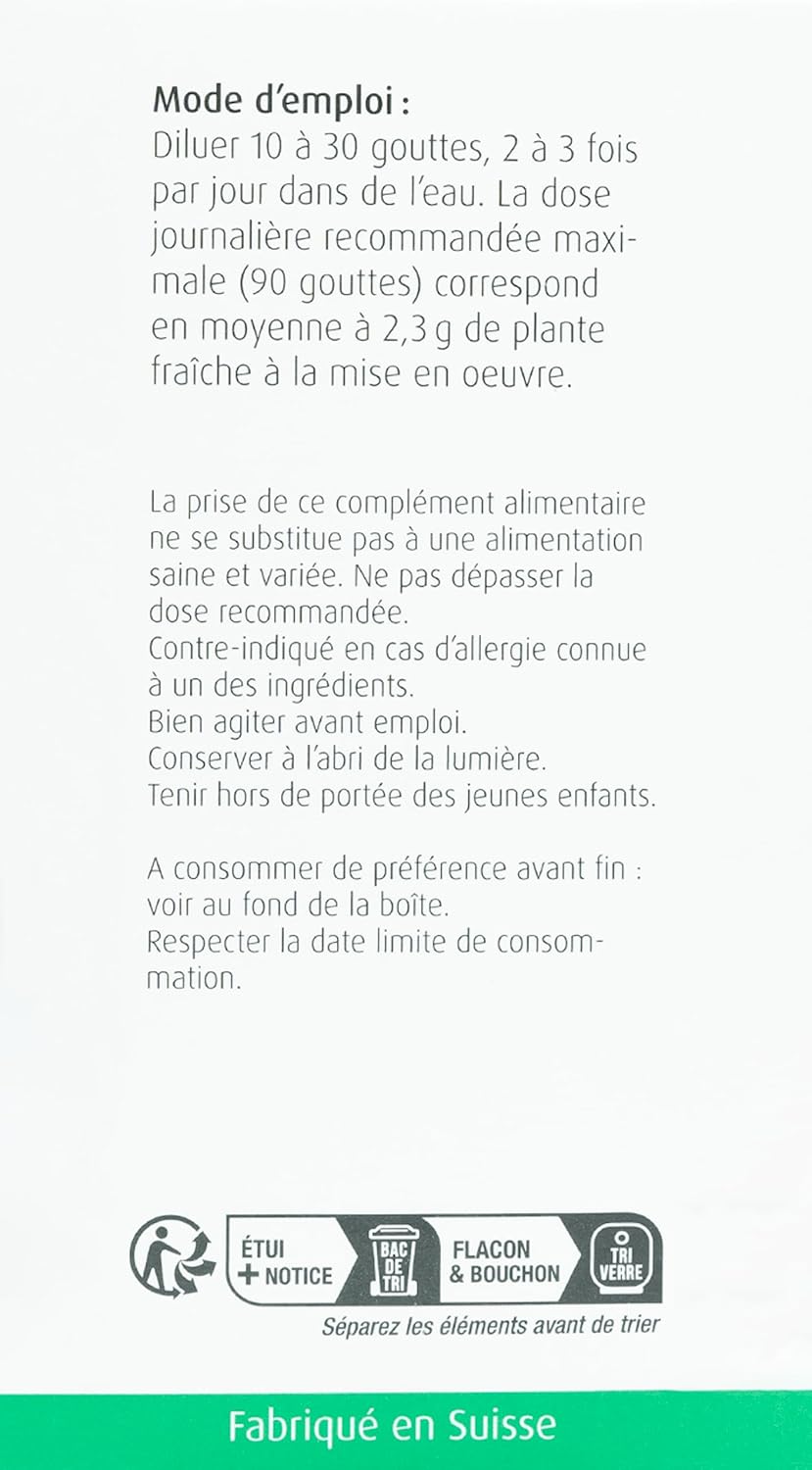 Mode d'emploi :
Diluer 10 à 30 gouttes, 2 à 3 fois par jour dans de l'eau. La dose journalière recommandée maximale (90 gouttes) correspond en moyenne à 2,3 g de plante fraîche à la mise en oeuvre.

La prise de ce complément alimentaire ne se substitue pas à une alimentation saine et variée. Ne pas dépasser la dose recommandée.
Contre-indiqué en cas d'allergie connue à un des ingrédients.
Bien agiter avant emploi.
Conserver à l'abri de la lumière.
Tenir hors de portée des jeunes enfants.

A consommer de préférence avant fin : voir au fond de la boîte.
Respecter la date limite de consommation.

ÉTUI + NOTICE
BAC DE TRI
FLACON & BOUCHON
TRI VERRE
Séparez les éléments avant de trier

Fabriqué en Suisse